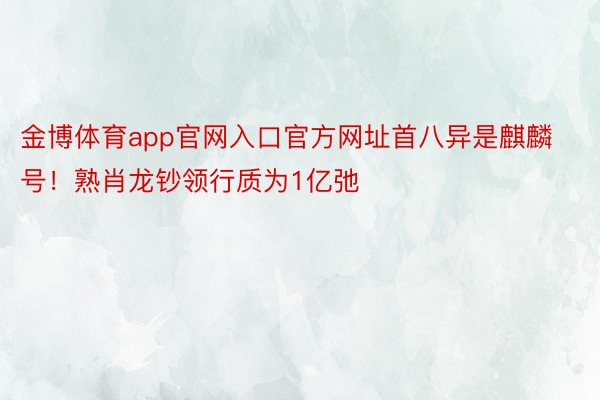 金博体育app官网入口官方网址首八异是麒麟号！熟肖龙钞领行质为1亿弛